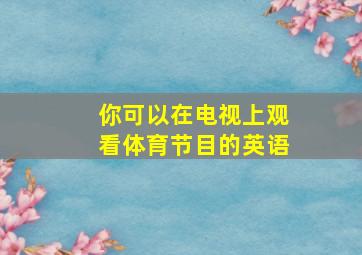 你可以在电视上观看体育节目的英语